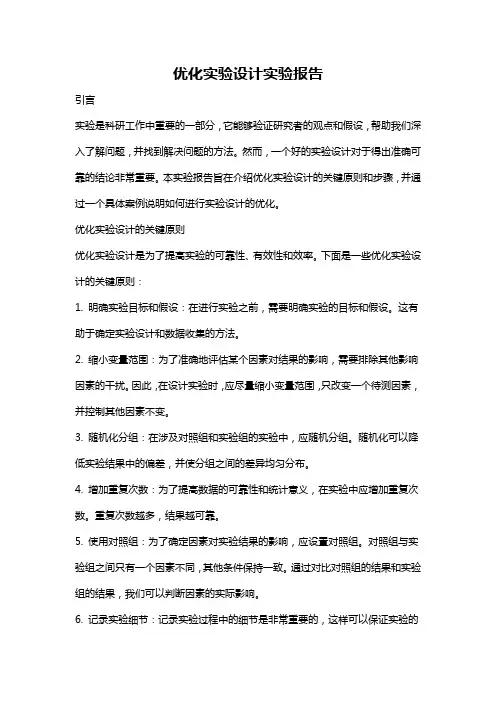 优化实验设计实验报告

引言

实验是科研工作中重要的一部分，它能够验证研究者的观点和假设，帮助我们深入了解问题，并找到解决问题的方法。然而，一个好的实验设计对于得出准确可靠的结论非常重要。本实验报告旨在介绍优化实验设计的关键原则和步骤，并通过一个具体案例说明如何进行实验设计的优化。

优化实验设计的关键原则

优化实验设计是为了提高实验的可靠性、有效性和效率。下面是一些优化实验设计的关键原则：

1. 明确实验目标和假设：在进行实验之前，需要明确实验的目标和假设。这有助于确定实验设计和数据收集的方法。

2. 缩小变量范围：为了准确地评估某个因素对结果的影响，需要排除其他影响因素的干扰。因此，在设计实验时，应尽量缩小变量范围，只改变一个待测因素，并控制其他因素不变。

3. 随机化分组：在涉及对照组和实验组的实验中，应随机分组。随机化可以降低实验结果中的偏差，并使分组之间的差异均匀分布。

4. 增加重复次数：为了提高数据的可靠性和统计意义，在实验中应增加重复次数。重复次数越多，结果越可靠。

5. 使用对照组：为了确定因素对实验结果的影响，应设置对照组。对照组与实验组之间只有一个因素不同，其他条件保持一致。通过对比对照组的结果和实验组的结果，我们可以判断因素的实际影响。

6. 记录实验细节：记录实验过程中的细节是非常重要的，这样可以保证实验的